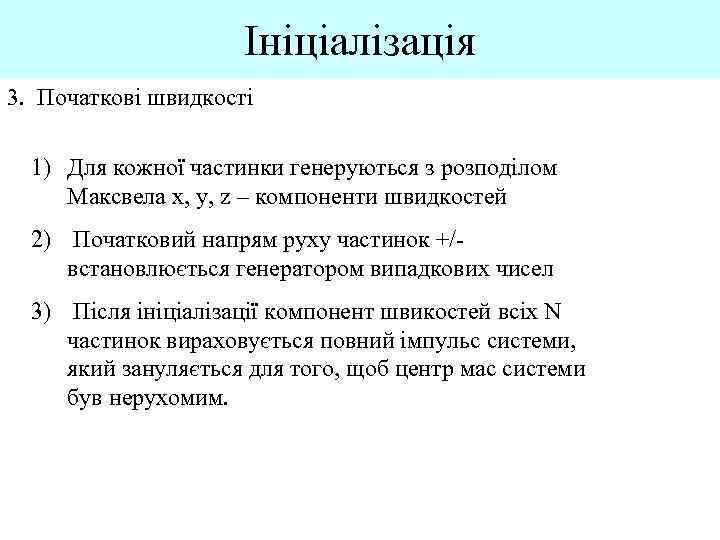 Ініціалізація

3. Початкові швидкості

1) Для кожної частинки генеруються з розподілом Максвела x, y, z – компоненти швидкостей

2) Початковий напрям руху частинок +/- встановлюється генератором випадкових чисел

3) Після ініціалізації компонент швикостей всіх N частинок вираховується повний імпульс системи, який зануляється для того, щоб центр мас системи був нерухомим.